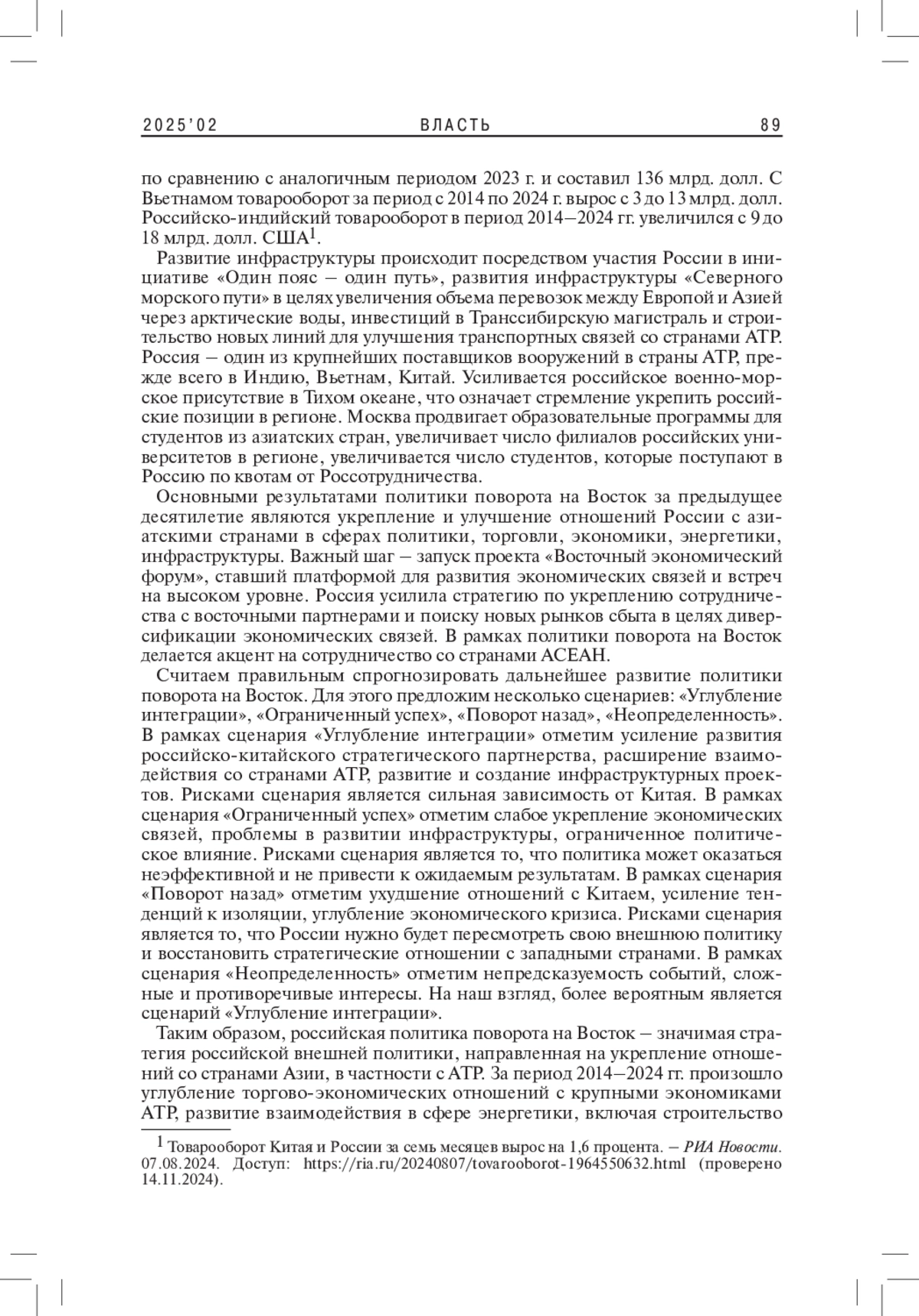 2025'02 ВЛАСТЬ 89

по сравнению с аналогичным периодом 2023 г. и составил 136 млрд. долл. С Вьетнамом товарооборот за период с 2014 по 2024 г. вырос с 3 до 13 млрд. долл. Российско-индийский товарооборот в период 2014–2024 гг. увеличился с 9 до 18 млрд. долл. США$^1$.

Развитие инфраструктуры происходит посредством участия России в инициативе «Один пояс – один путь», развития инфраструктуры «Северного морского пути» в целях увеличения объема перевозок между Европой и Азией через арктические воды, инвестиций в Транссибирскую магистраль и строительство новых линий для улучшения транспортных связей со странами АТР. Россия – один из крупнейших поставщиков вооружений в страны АТР, прежде всего в Индию, Вьетнам, Китай. Усиливается российское военно-морское присутствие в Тихом океане, что означает стремление укрепить российские позиции в регионе. Москва продвигает образовательные программы для студентов из азиатских стран, увеличивает число филиалов российских университетов в регионе, увеличивается число студентов, которые поступают в Россию по квотам от Россотрудничества.

Основными результатами политики поворота на Восток за предыдущее десятилетие являются укрепление и улучшение отношений России с азиатскими странами в сферах политики, торговли, экономики, энергетики, инфраструктуры. Важный шаг – запуск проекта «Восточный экономический форум», ставший платформой для развития экономических связей и встреч на высоком уровне. Россия усилила стратегию по укреплению сотрудничества с восточными партнерами и поиску новых рынков сбыта в целях диверсификации экономических связей. В рамках политики поворота на Восток делается акцент на сотрудничество со странами АСЕАН.

Считаем правильным спрогнозировать дальнейшее развитие политики поворота на Восток. Для этого предложим несколько сценариев: «Углубление интеграции», «Ограниченный успех», «Поворот назад», «Неопределенность». В рамках сценария «Углубление интеграции» отметим усиление развития российско-китайского стратегического партнерства, расширение взаимодействия со странами АТР, развитие и создание инфраструктурных проектов. Рисками сценария является сильная зависимость от Китая. В рамках сценария «Ограниченный успех» отметим слабое укрепление экономических связей, проблемы в развитии инфраструктуры, ограниченное политическое влияние. Рисками сценария является то, что политика может оказаться неэффективной и не привести к ожидаемым результатам. В рамках сценария «Поворот назад» отметим ухудшение отношений с Китаем, усиление тенденций к изоляции, углубление экономического кризиса. Рисками сценария является то, что России нужно будет пересмотреть свою внешнюю политику и восстановить стратегические отношении с западными странами. В рамках сценария «Неопределенность» отметим непредсказуемость событий, сложные и противоречивые интересы. На наш взгляд, более вероятным является сценарий «Углубление интеграции».

Таким образом, российская политика поворота на Восток – значимая стратегия российской внешней политики, направленная на укрепление отношений со странами Азии, в частности с АТР. За период 2014–2024 гг. произошло углубление торгово-экономических отношений с крупными экономиками АТР, развитие взаимодействия в сфере энергетики, включая строительство

$^1$ Товарооборот Китая и России за семь месяцев вырос на 1,6 процента. – РИА Новости. 07.08.2024. Доступ: https://ria.ru/20240807/tovarooborot-1964550632.html (проверено 14.11.2024).